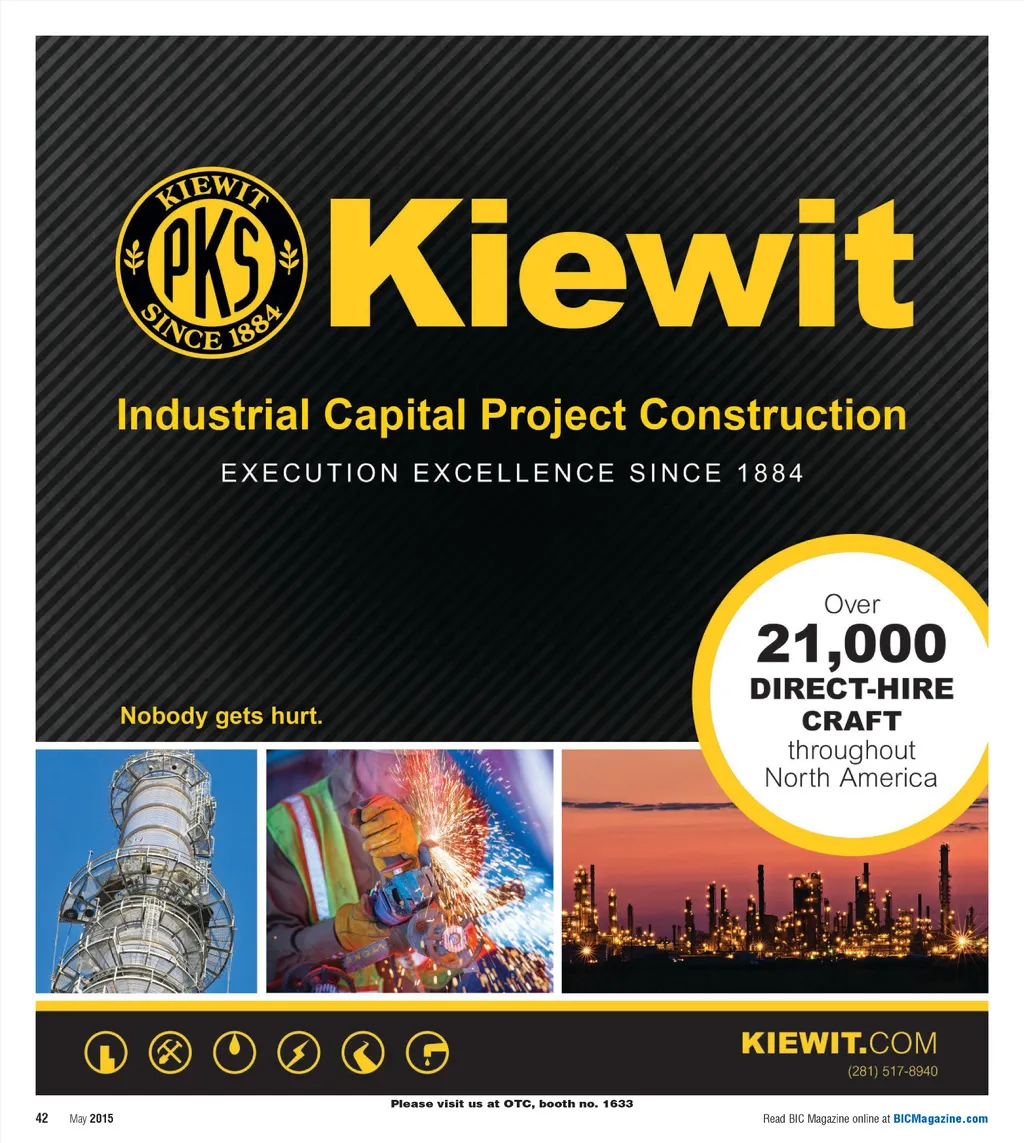 KIEWIT
PKS
SINCE 1884

Kiewit

Industrial Capital Project Construction

EXECUTION EXCELLENCE SINCE 1884

Over
21,000
DIRECT-HIRE
CRAFT
throughout
North America

Nobody gets hurt.

KIEWIT.COM
(281) 517-8940

Please visit us at OTC, booth no. 1633

42 May 2015

Read BIC Magazine online at BICMagazine.com